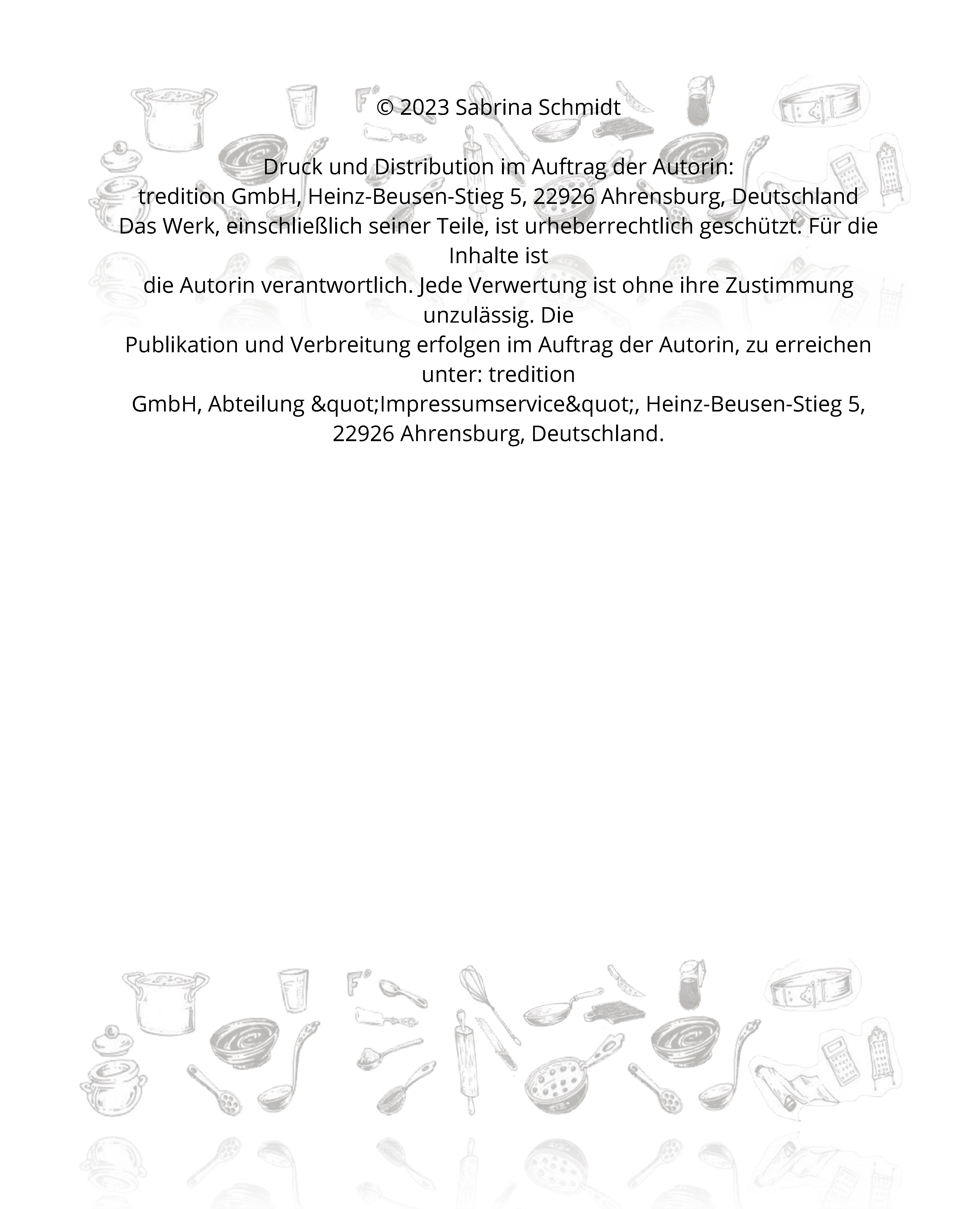 © 2023 Sabrina Schmidt

Druck und Distribution im Auftrag der Autorin:
tredition GmbH, Heinz-Beusen-Stieg 5, 22926 Ahrensburg, Deutschland
Das Werk, einschließlich seiner Teile, ist urheberrechtlich geschützt. Für die Inhalte ist
die Autorin verantwortlich. Jede Verwertung ist ohne ihre Zustimmung unzulässig. Die
Publikation und Verbreitung erfolgen im Auftrag der Autorin, zu erreichen unter: tredition
GmbH, Abteilung &quot;Impressumservice&quot;, Heinz-Beusen-Stieg 5, 22926 Ahrensburg, Deutschland.